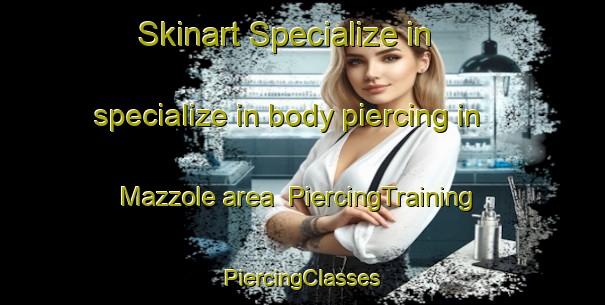 Skinart Specialize in specialize in body piercing in Mazzole area PiercingTraining PiercingClasses